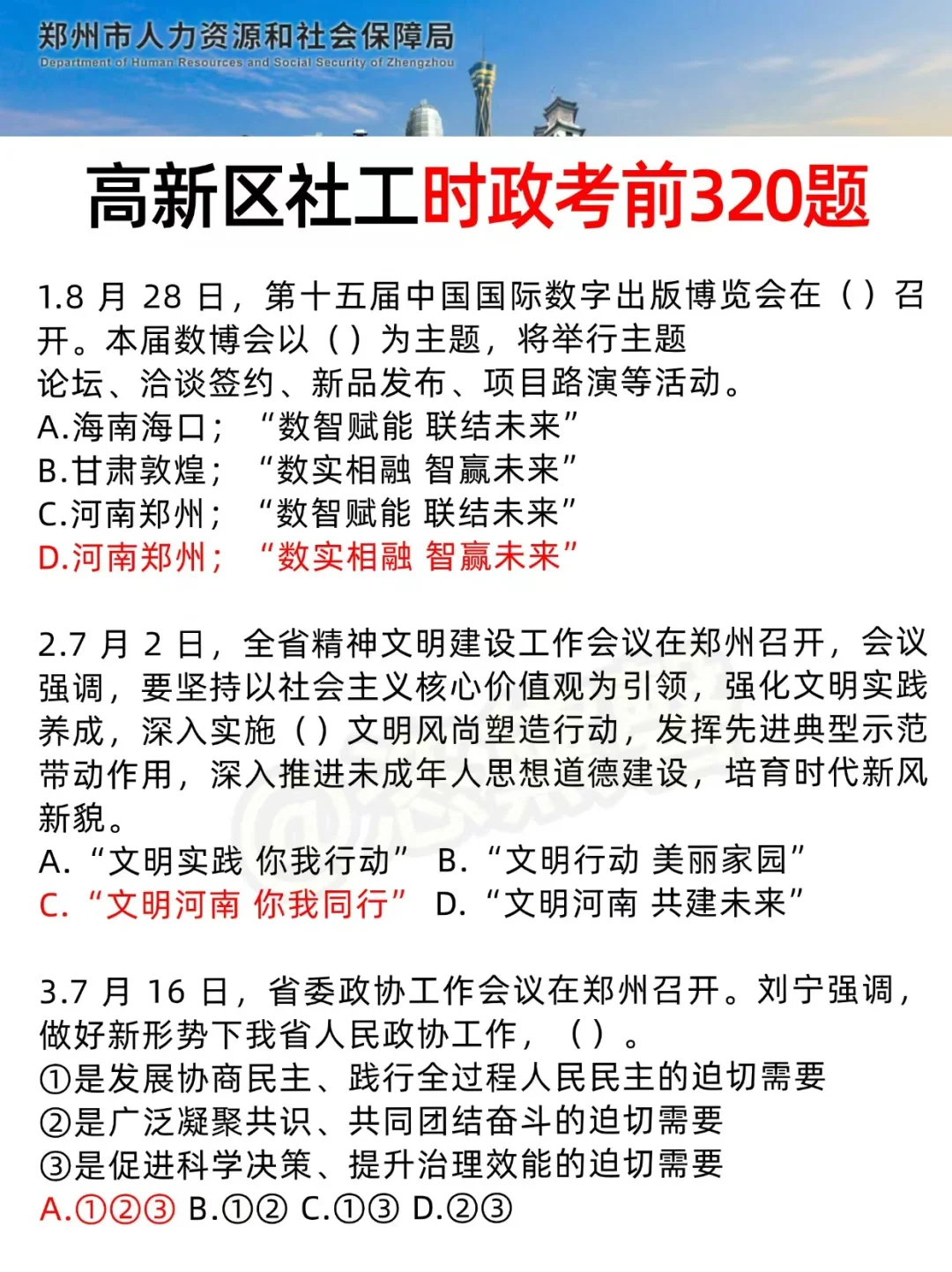 郑州市人力资源和社会保障局
Department of Human Resources and Social Security of Zhengzhou

高新区社工时政考前320题

1.8 月 28 日，第十五届中国国际数字出版博览会在（ ）召开。本届数博会以（ ）为主题，将举行主题论坛、洽谈签约、新品发布、项目路演等活动。
A.海南海口；“数智赋能 联结未来”
B.甘肃敦煌；“数实相融 智赢未来”
C.河南郑州；“数智赋能 联结未来”
D.河南郑州；“数实相融 智赢未来”

2.7 月 2 日，全省精神文明建设工作会议在郑州召开，会议强调，要坚持以社会主义核心价值观为引领，强化文明实践养成，深入实施（ ）文明风尚塑造行动，发挥先进典型示范带动作用，深入推进未成年人思想道德建设，培育时代新风新貌。
A.“文明实践 你我行动” B.“文明行动 美丽家园”
C.“文明河南 你我同行” D.“文明河南 共建未来”

3.7 月 16 日，省委政协工作会议在郑州召开。刘宁强调，做好新形势下我省人民政协工作，（ ）。
①是发展协商民主、践行全过程人民民主的迫切需要
②是广泛凝聚共识、共同团结奋斗的迫切需要
③是促进科学决策、提升治理效能的迫切需要
A.①②③ B.①② C.①③ D.②③